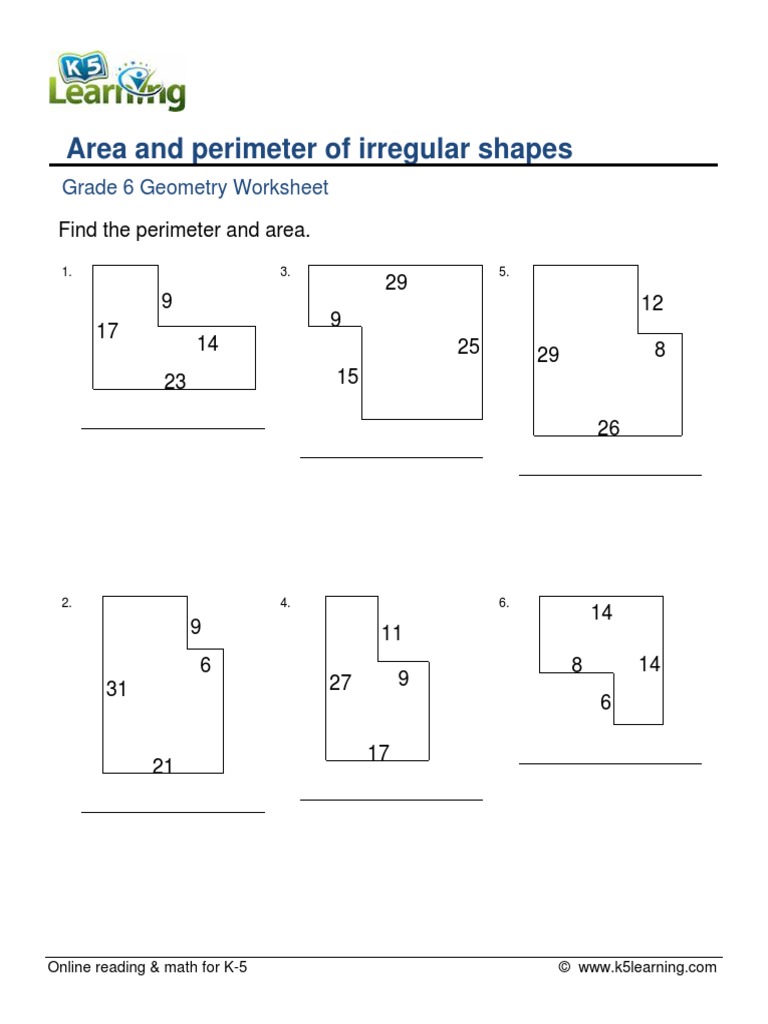 K5 Learning

Area and perimeter of irregular shapes

Grade 6 Geometry Worksheet

Find the perimeter and area.

1.
9
17
14
23

3.
29
9
25
15

5.
12
29
8
26

2.
9
6
31
21

4.
11
27
9
17

6.
14
8
14
6

Online reading & math for K-5
© www.k5learning.com